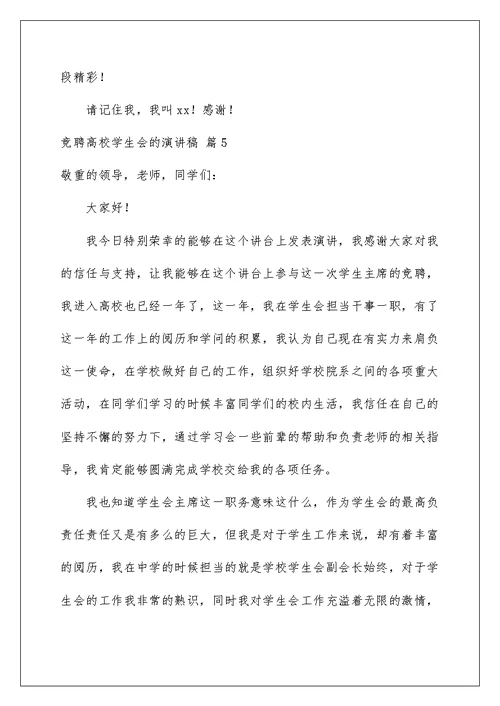 段精彩！

请记住我，我叫xx！感谢！

竞聘高校学生会的演讲稿 篇5

敬重的领导，老师，同学们：

大家好！

我今日特别荣幸的能够在这个讲台上发表演讲，我感谢大家对我的信任与支持，让我能够在这个讲台上参与这一次学生主席的竞聘，我进入高校也已经一年了，这一年，我在学生会担当干事一职，有了这一年的工作上的阅历和学问的积累，我认为自己现在有实力来肩负这一使命，在学校做好自己的工作，组织好学校院系之间的各项重大活动，在同学们学习的时候丰富同学们的校内生活，我信任在自己的坚持不懈的努力下，通过学习会一些前辈的帮助和负责老师的相关指导，我肯定能够圆满完成学校交给我的各项任务。

我也知道学生会主席这一职务意味这什么，作为学生会的最高负责任责任又是有多么的巨大，但我是对于学生工作来说，却有着丰富的阅历，我在中学的时候担当的就是学校学生会副会长始终，对于学生会的工作我非常的熟识，同时我对学生会工作充溢着无限的激情，